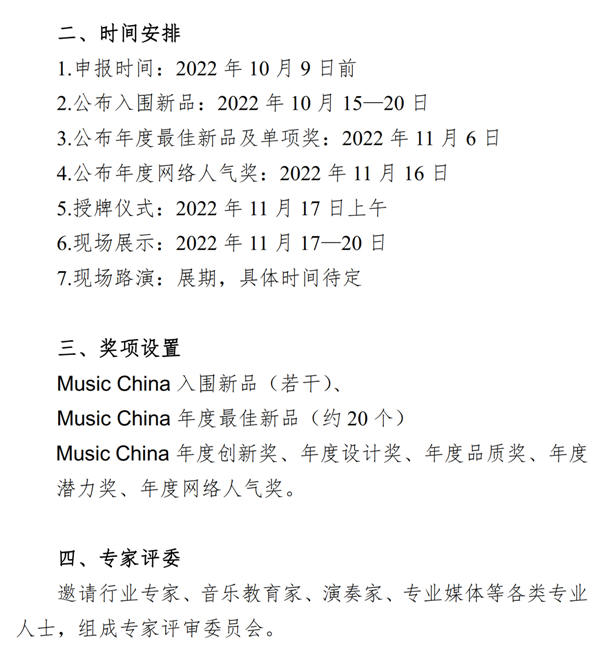 二、时间安排
1.申报时间：2022 年 10 月 9 日前
2.公布入围新品：2022 年 10 月 15—20 日
3.公布年度最佳新品及单项奖：2022 年 11 月 6 日
4.公布年度网络人气奖：2022 年 11 月 16 日
5.授牌仪式：2022 年 11 月 17 日上午
6.现场展示：2022 年 11 月 17—20 日
7.现场路演：展期，具体时间待定

三、奖项设置
Music China 入围新品（若干）、
Music China 年度最佳新品（约 20 个）
Music China 年度创新奖、年度设计奖、年度品质奖、年度潜力奖、年度网络人气奖。

四、专家评委
邀请行业专家、音乐教育家、演奏家、专业媒体等各类专业人士，组成专家评审委员会。